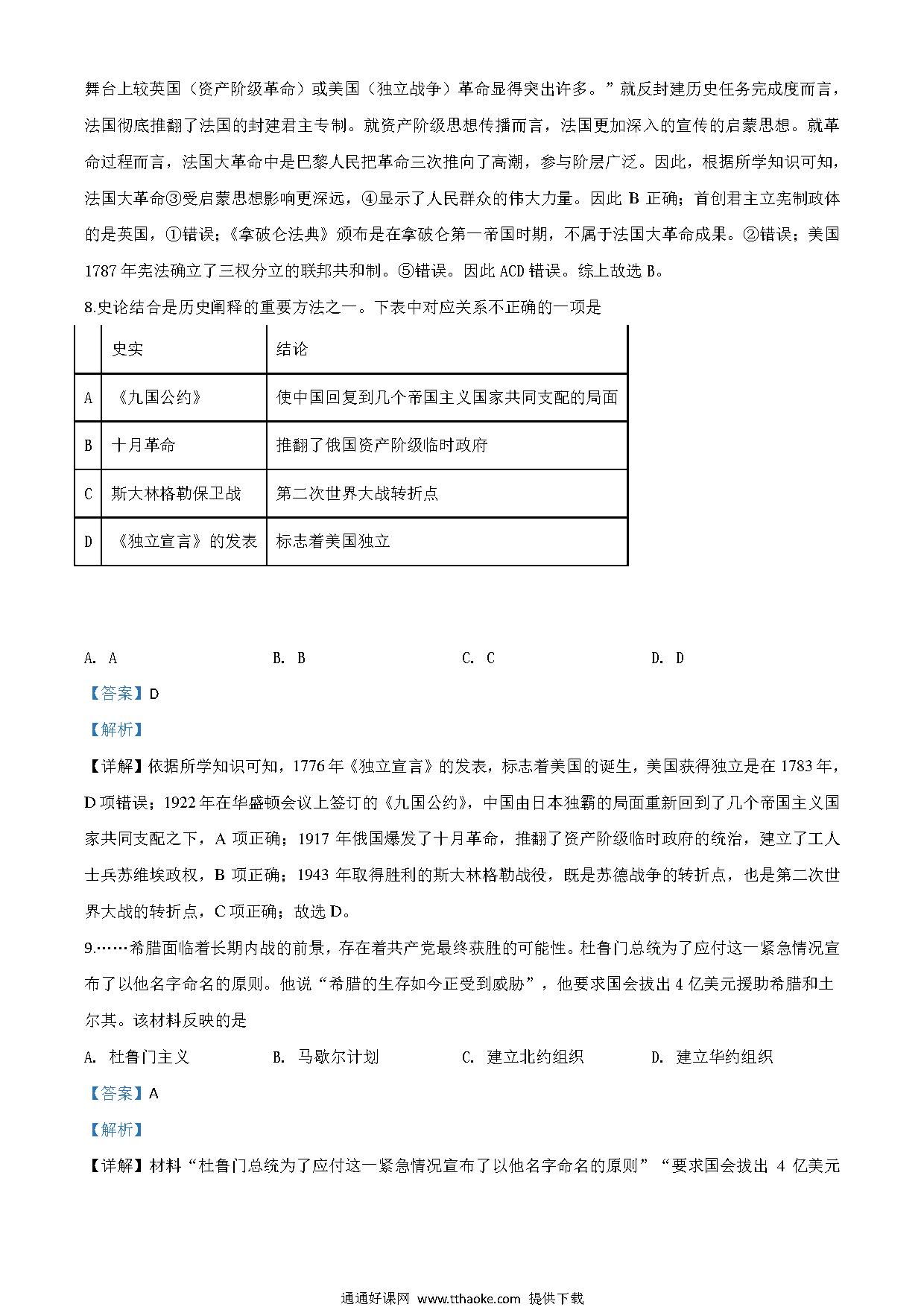 舞台上较英国（资产阶级革命）或美国（独立战争）革命显得突出许多。”就反封建历史任务完成度而言，法国彻底推翻了法国的封建君主专制。就资产阶级思想传播而言，法国更加深入的宣传的启蒙思想。就革命过程而言，法国大革命中是巴黎人民把革命三次推向了高潮，参与阶层广泛。因此，根据所学知识可知，法国大革命③受启蒙思想影响更深远，④显示了人民群众的伟大力量。因此 B 正确；首创君主立宪制政体的是英国，①错误；《拿破仑法典》颁布是在拿破仑第一帝国时期，不属于法国大革命成果。②错误；美国 1787 年宪法确立了三权分立的联邦共和制。⑤错误。因此 ACD 错误。综上故选 B。

8.史论结合是历史阐释的重要方法之一。下表中对应关系不正确的一项是

| | 史实 | 结论 |
|---|---|---|
| A | 《九国公约》 | 使中国回复到几个帝国主义国家共同支配的局面 |
| B | 十月革命 | 推翻了俄国资产阶级临时政府 |
| C | 斯大林格勒保卫战 | 第二次世界大战转折点 |
| D | 《独立宣言》的发表 | 标志着美国独立 |

A. A　　B. B　　C. C　　D. D

【答案】D

【解析】

【详解】依据所学知识可知，1776 年《独立宣言》的发表，标志着美国的诞生，美国获得独立是在 1783 年，D 项错误；1922 年在华盛顿会议上签订的《九国公约》，中国由日本独霸的局面重新回到了几个帝国主义国家共同支配之下，A 项正确；1917 年俄国爆发了十月革命，推翻了资产阶级临时政府的统治，建立了工人士兵苏维埃政权，B 项正确；1943 年取得胜利的斯大林格勒战役，既是苏德战争的转折点，也是第二次世界大战的转折点，C 项正确；故选 D。

9.……希腊面临着长期内战的前景，存在着共产党最终获胜的可能性。杜鲁门总统为了应付这一紧急情况宣布了以他名字命名的原则。他说“希腊的生存如今正受到威胁”，他要求国会拔出 4 亿美元援助希腊和土尔其。该材料反映的是

A. 杜鲁门主义　　B. 马歇尔计划　　C. 建立北约组织　　D. 建立华约组织

【答案】A

【解析】

【详解】材料“杜鲁门总统为了应付这一紧急情况宣布了以他名字命名的原则”“要求国会拔出 4 亿美元

通通好课网 www.tthaoke.com 提供下载